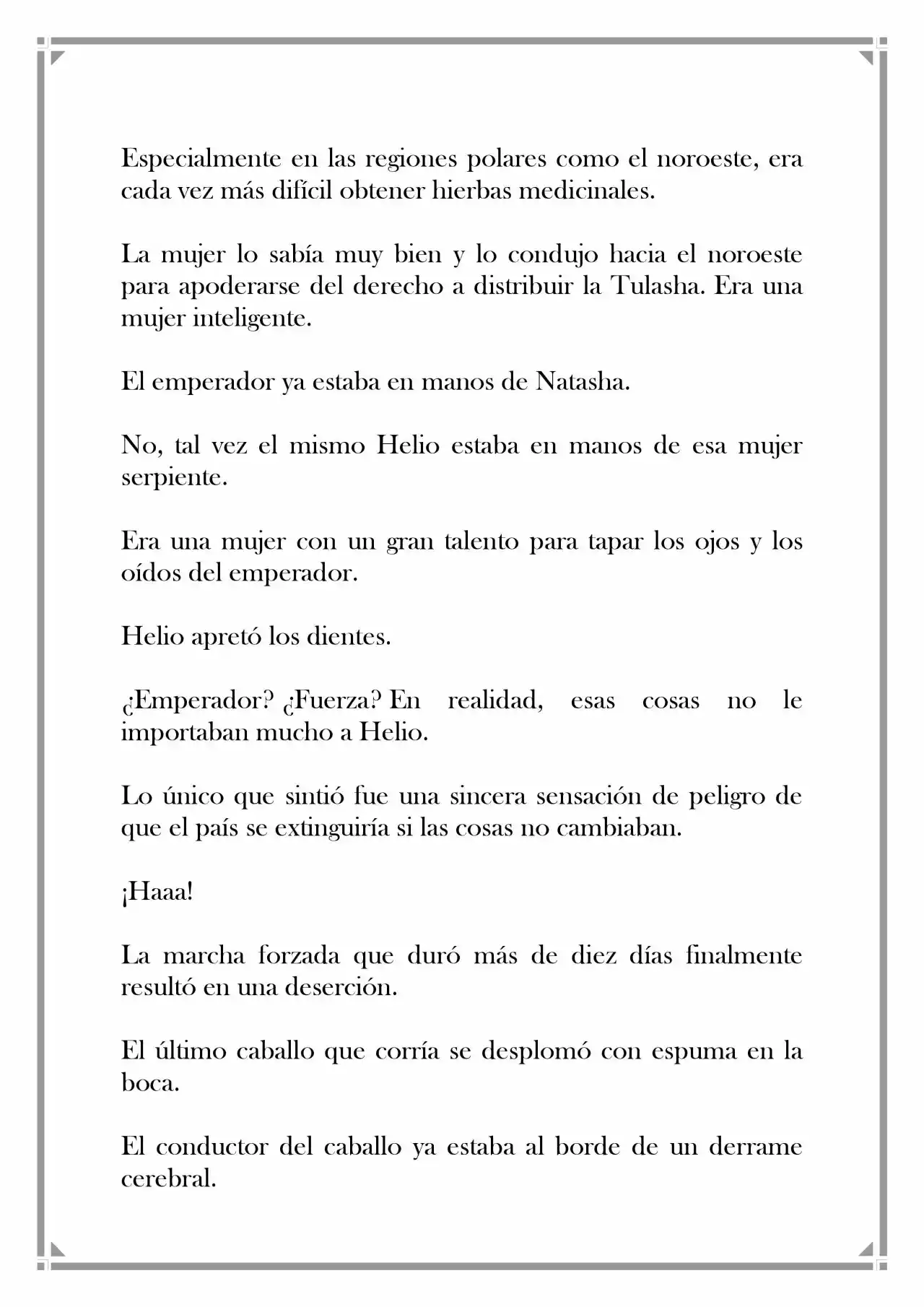 Especialmente en las regiones polares como el noroeste, era cada vez más difícil obtener hierbas medicinales.

La mujer lo sabía muy bien y lo condujo hacia el noroeste para apoderarse del derecho a distribuir la Tulasha. Era una mujer inteligente.

El emperador ya estaba en manos de Natasha.

No, tal vez el mismo Helio estaba en manos de esa mujer serpiente.

Era una mujer con un gran talento para tapar los ojos y los oídos del emperador.

Helio apretó los dientes.

¿Emperador? ¿Fuerza? En realidad, esas cosas no le importaban mucho a Helio.

Lo único que sintió fue una sincera sensación de peligro de que el país se extinguiría si las cosas no cambiaban.

¡Haaa!

La marcha forzada que duró más de diez días finalmente resultó en una deserción.

El último caballo que corría se desplomó con espuma en la boca.

El conductor del caballo ya estaba al borde de un derrame cerebral.